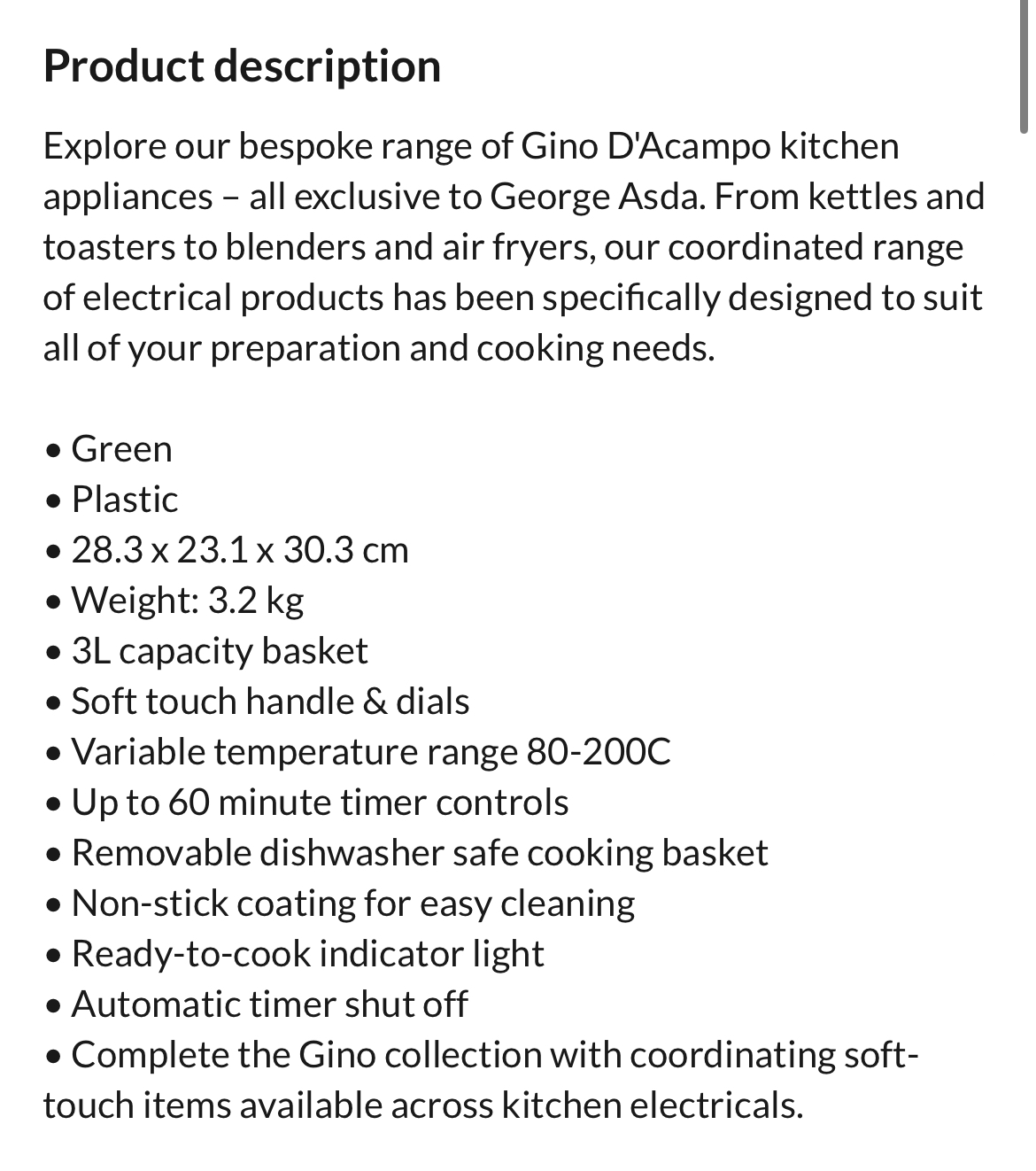 Product description

Explore our bespoke range of Gino D'Acampo kitchen appliances – all exclusive to George Asda. From kettles and toasters to blenders and air fryers, our coordinated range of electrical products has been specifically designed to suit all of your preparation and cooking needs.

• Green
• Plastic
• 28.3 x 23.1 x 30.3 cm
• Weight: 3.2 kg
• 3L capacity basket
• Soft touch handle & dials
• Variable temperature range 80-200C
• Up to 60 minute timer controls
• Removable dishwasher safe cooking basket
• Non-stick coating for easy cleaning
• Ready-to-cook indicator light
• Automatic timer shut off
• Complete the Gino collection with coordinating soft-touch items available across kitchen electricals.